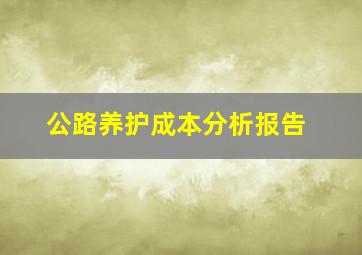 公路养护成本分析报告